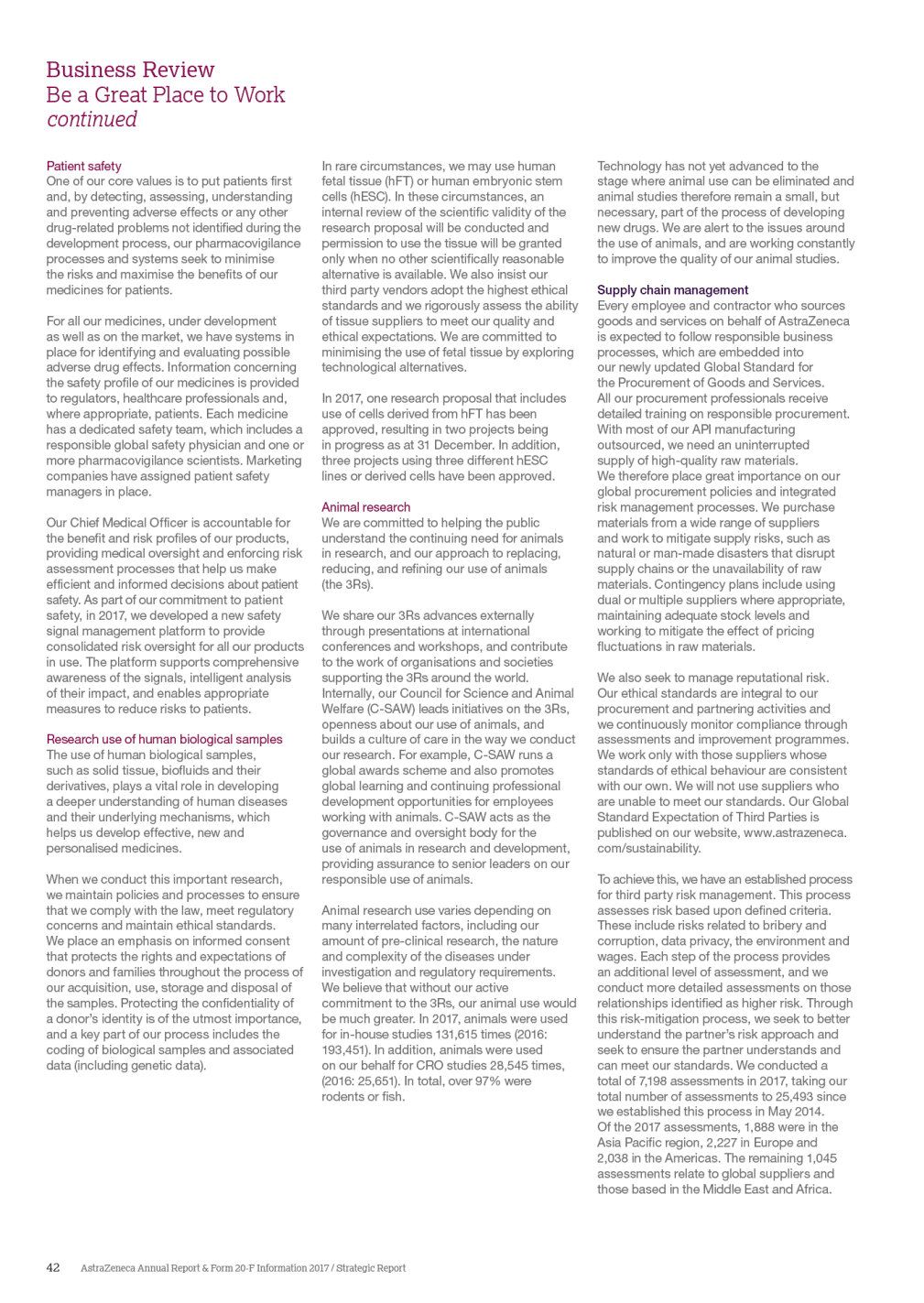 Business Review
Be a Great Place to Work
continued

Patient safety
One of our core values is to put patients first and, by detecting, assessing, understanding and preventing adverse effects or any other drug-related problems not identified during the development process, our pharmacovigilance processes and systems seek to minimise the risks and maximise the benefits of our medicines for patients.

For all our medicines, under development as well as on the market, we have systems in place for identifying and evaluating possible adverse drug effects. Information concerning the safety profile of our medicines is provided to regulators, healthcare professionals and, where appropriate, patients. Each medicine has a dedicated safety team, which includes a responsible global safety physician and one or more pharmacovigilance scientists. Marketing companies have assigned patient safety managers in place.

Our Chief Medical Officer is accountable for the benefit and risk profiles of our products, providing medical oversight and enforcing risk assessment processes that help us make efficient and informed decisions about patient safety. As part of our commitment to patient safety, in 2017, we developed a new safety signal management platform to provide consolidated risk oversight for all our products in use. The platform supports comprehensive awareness of the signals, intelligent analysis of their impact, and enables appropriate measures to reduce risks to patients.

Research use of human biological samples
The use of human biological samples, such as solid tissue, biofluids and their derivatives, plays a vital role in developing a deeper understanding of human diseases and their underlying mechanisms, which helps us develop effective, new and personalised medicines.

When we conduct this important research, we maintain policies and processes to ensure that we comply with the law, meet regulatory concerns and maintain ethical standards. We place an emphasis on informed consent that protects the rights and expectations of donors and families throughout the process of our acquisition, use, storage and disposal of the samples. Protecting the confidentiality of a donor's identity is of the utmost importance, and a key part of our process includes the coding of biological samples and associated data (including genetic data).

In rare circumstances, we may use human fetal tissue (hFT) or human embryonic stem cells (hESC). In these circumstances, an internal review of the scientific validity of the research proposal will be conducted and permission to use the tissue will be granted only when no other scientifically reasonable alternative is available. We also insist our third party vendors adopt the highest ethical standards and we rigorously assess the ability of tissue suppliers to meet our quality and ethical expectations. We are committed to minimising the use of fetal tissue by exploring technological alternatives.

In 2017, one research proposal that includes use of cells derived from hFT has been approved, resulting in two projects being in progress as at 31 December. In addition, three projects using three different hESC lines or derived cells have been approved.

Animal research
We are committed to helping the public understand the continuing need for animals in research, and our approach to replacing, reducing, and refining our use of animals (the 3Rs).

We share our 3Rs advances externally through presentations at international conferences and workshops, and contribute to the work of organisations and societies supporting the 3Rs around the world. Internally, our Council for Science and Animal Welfare (C-SAW) leads initiatives on the 3Rs, openness about our use of animals, and builds a culture of care in the way we conduct our research. For example, C-SAW runs a global awards scheme and also promotes global learning and continuing professional development opportunities for employees working with animals. C-SAW acts as the governance and oversight body for the use of animals in research and development, providing assurance to senior leaders on our responsible use of animals.

Animal research use varies depending on many interrelated factors, including our amount of pre-clinical research, the nature and complexity of the diseases under investigation and regulatory requirements. We believe that without our active commitment to the 3Rs, our animal use would be much greater. In 2017, animals were used for in-house studies 131,615 times (2016: 193,451). In addition, animals were used on our behalf for CRO studies 28,545 times, (2016: 25,651). In total, over 97% were rodents or fish.

Technology has not yet advanced to the stage where animal use can be eliminated and animal studies therefore remain a small, but necessary, part of the process of developing new drugs. We are alert to the issues around the use of animals, and are working constantly to improve the quality of our animal studies.

Supply chain management
Every employee and contractor who sources goods and services on behalf of AstraZeneca is expected to follow responsible business processes, which are embedded into our newly updated Global Standard for the Procurement of Goods and Services. All our procurement professionals receive detailed training on responsible procurement. With most of our API manufacturing outsourced, we need an uninterrupted supply of high-quality raw materials. We therefore place great importance on our global procurement policies and integrated risk management processes. We purchase materials from a wide range of suppliers and work to mitigate supply risks, such as natural or man-made disasters that disrupt supply chains or the unavailability of raw materials. Contingency plans include using dual or multiple suppliers where appropriate, maintaining adequate stock levels and working to mitigate the effect of pricing fluctuations in raw materials.

We also seek to manage reputational risk. Our ethical standards are integral to our procurement and partnering activities and we continuously monitor compliance through assessments and improvement programmes. We work only with those suppliers whose standards of ethical behaviour are consistent with our own. We will not use suppliers who are unable to meet our standards. Our Global Standard Expectation of Third Parties is published on our website, www.astrazeneca.com/sustainability.

To achieve this, we have an established process for third party risk management. This process assesses risk based upon defined criteria. These include risks related to bribery and corruption, data privacy, the environment and wages. Each step of the process provides an additional level of assessment, and we conduct more detailed assessments on those relationships identified as higher risk. Through this risk-mitigation process, we seek to better understand the partner's risk approach and seek to ensure the partner understands and can meet our standards. We conducted a total of 7,198 assessments in 2017, taking our total number of assessments to 25,493 since we established this process in May 2014. Of the 2017 assessments, 1,888 were in the Asia Pacific region, 2,227 in Europe and 2,038 in the Americas. The remaining 1,045 assessments relate to global suppliers and those based in the Middle East and Africa.

42 AstraZeneca Annual Report & Form 20-F Information 2017 / Strategic Report